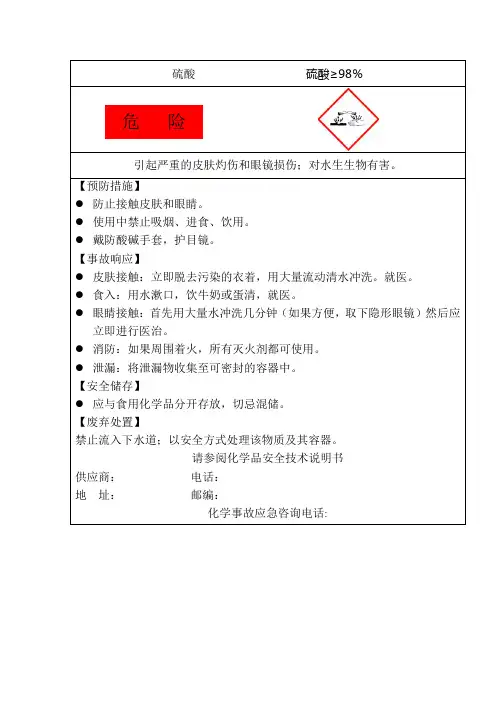 硫酸　　　　　　　　　　　硫酸≥98%

危　险

引起严重的皮肤灼伤和眼镜损伤；对水生生物有害。

【预防措施】
● 防止接触皮肤和眼睛。
● 使用中禁止吸烟、进食、饮用。
● 戴防酸碱手套，护目镜。
【事故响应】
● 皮肤接触：立即脱去污染的衣着，用大量流动清水冲洗。就医。
● 食入：用水漱口，饮牛奶或蛋清，就医。
● 眼睛接触：首先用大量水冲洗几分钟（如果方便，取下隐形眼镜）然后应立即进行医治。
● 消防：如果周围着火，所有灭火剂都可使用。
● 泄漏：将泄漏物收集至可密封的容器中。
【安全储存】
● 应与食用化学品分开存放，切忌混储。
【废弃处置】
禁止流入下水道；以安全方式处理该物质及其容器。

请参阅化学品安全技术说明书
供应商：　　　　　　　电话：
地　址：　　　　　　　邮编：
化学事故应急咨询电话: